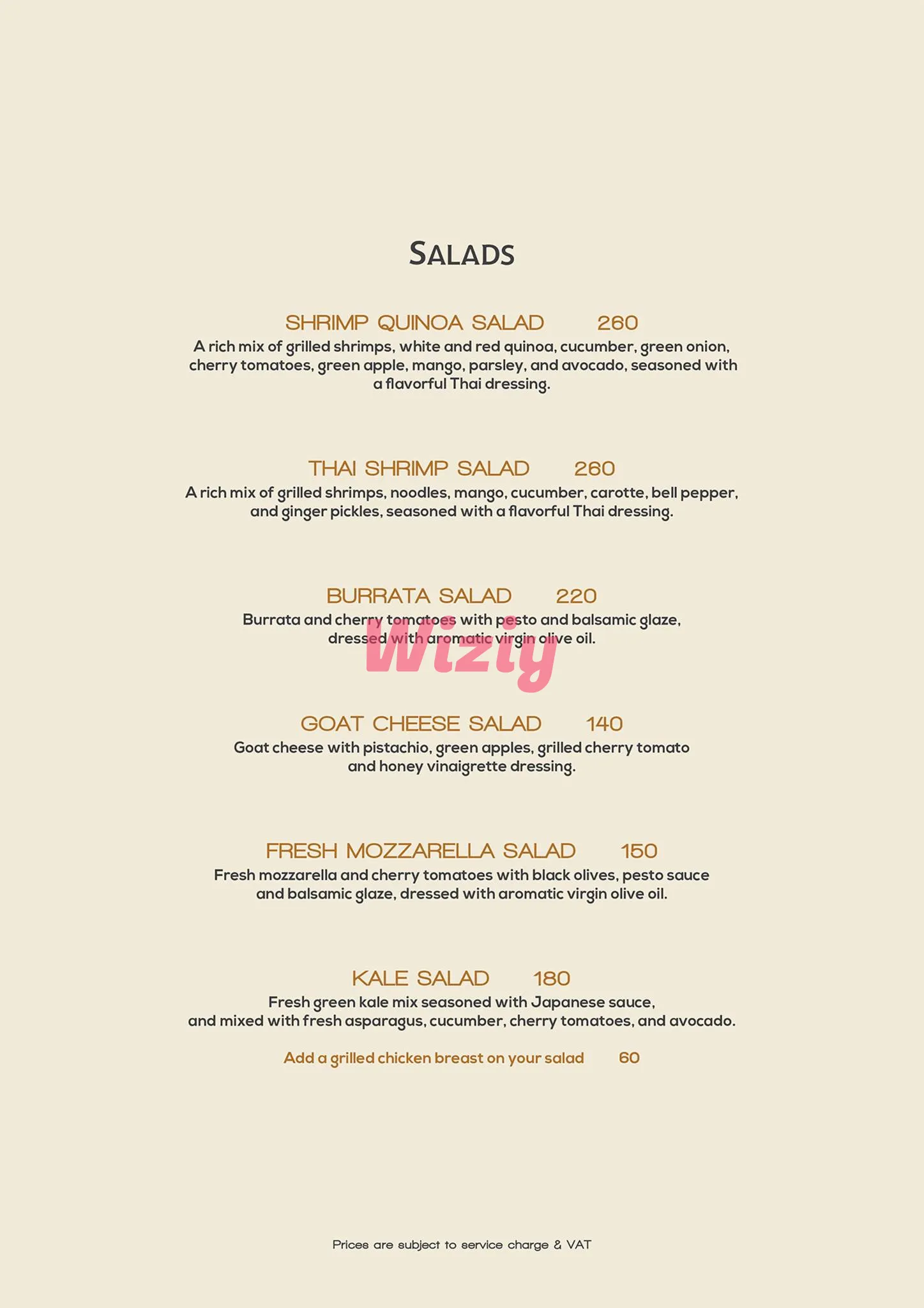 SALADS

SHRIMP QUINOA SALAD 260
A rich mix of grilled shrimps, white and red quinoa, cucumber, green onion, cherry tomatoes, green apple, mango, parsley, and avocado, seasoned with a flavorful Thai dressing.

THAI SHRIMP SALAD 260
A rich mix of grilled shrimps, noodles, mango, cucumber, carotte, bell pepper, and ginger pickles, seasoned with a flavorful Thai dressing.

BURRATA SALAD 220
Burrata and cherry tomatoes with pesto and balsamic glaze, dressed with aromatic virgin olive oil.

Wizly

GOAT CHEESE SALAD 140
Goat cheese with pistachio, green apples, grilled cherry tomato and honey vinaigrette dressing.

FRESH MOZZARELLA SALAD 150
Fresh mozzarella and cherry tomatoes with black olives, pesto sauce and balsamic glaze, dressed with aromatic virgin olive oil.

KALE SALAD 180
Fresh green kale mix seasoned with Japanese sauce, and mixed with fresh asparagus, cucumber, cherry tomatoes, and avocado.

Add a grilled chicken breast on your salad 60

Prices are subject to service charge & VAT